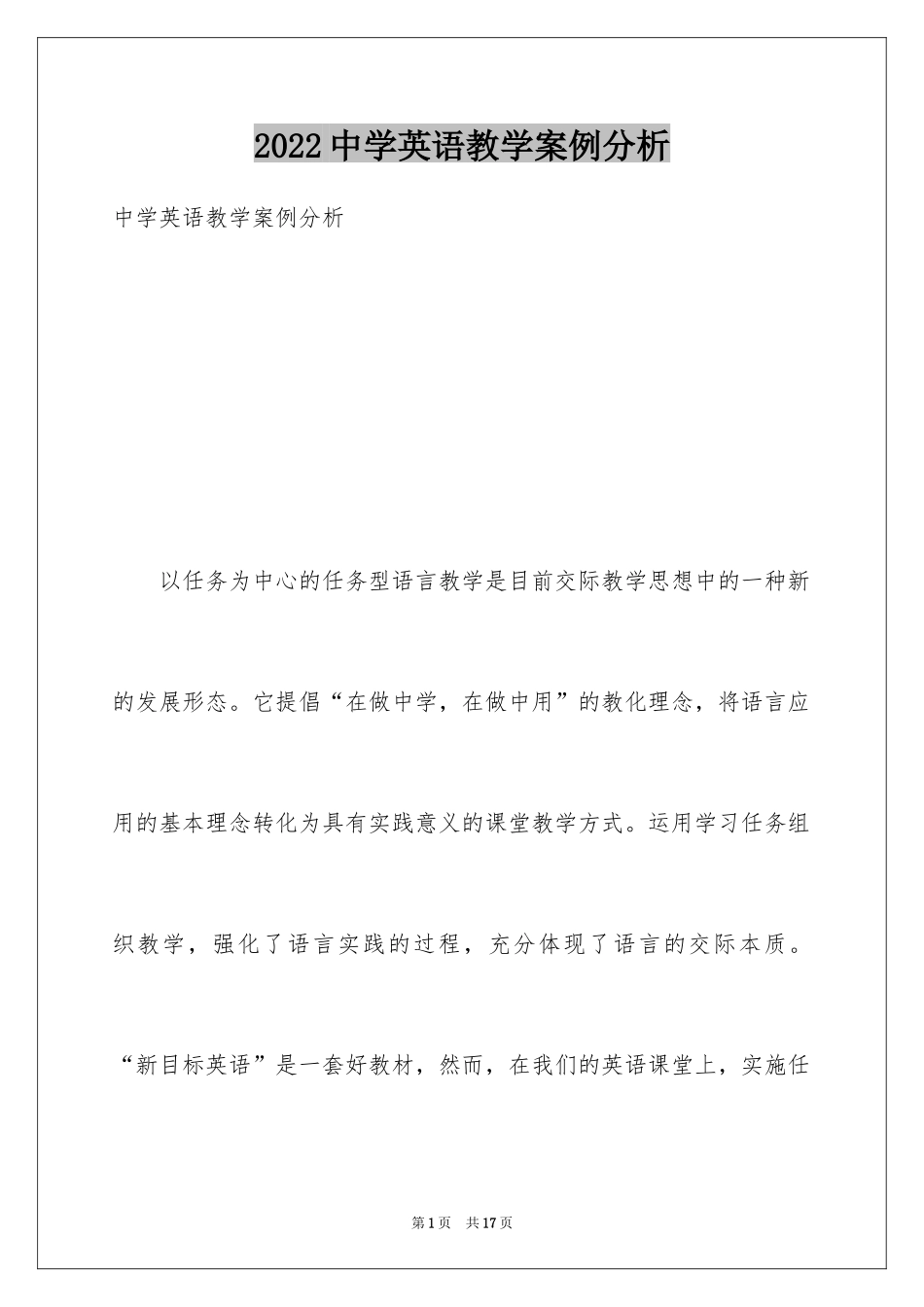 2022中学英语教学案例分析

中学英语教学案例分析

以任务为中心的任务型语言教学是目前交际教学思想中的一种新的发展形态。它提倡“在做中学，在做中用”的教化理念，将语言应用的基本理念转化为具有实践意义的课堂教学方式。运用学习任务组织教学，强化了语言实践的过程，充分体现了语言的交际本质。“新目标英语”是一套好教材，然而，在我们的英语课堂上，实施任

第1页 共17页